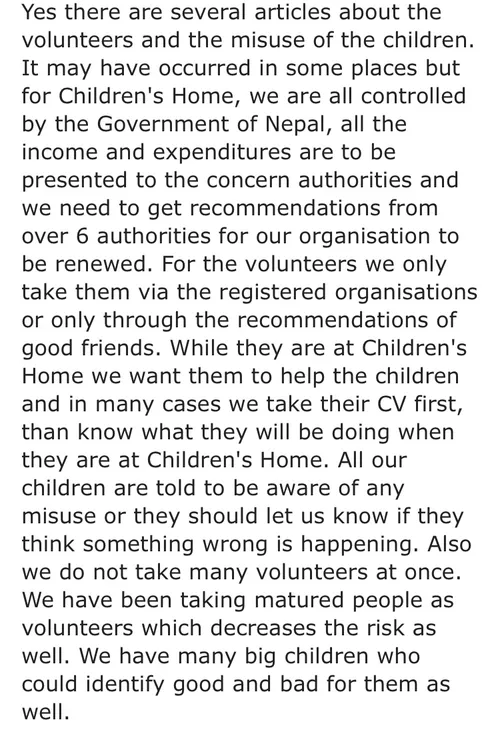 Yes there are several articles about the volunteers and the misuse of the children. It may have occurred in some places but for Children's Home, we are all controlled by the Government of Nepal, all the income and expenditures are to be presented to the concern authorities and we need to get recommendations from over 6 authorities for our organisation to be renewed. For the volunteers we only take them via the registered organisations or only through the recommendations of good friends. While they are at Children's Home we want them to help the children and in many cases we take their CV first, than know what they will be doing when they are at Children's Home. All our children are told to be aware of any misuse or they should let us know if they think something wrong is happening. Also we do not take many volunteers at once. We have been taking matured people as volunteers which decreases the risk as well. We have many big children who could identify good and bad for them as well.